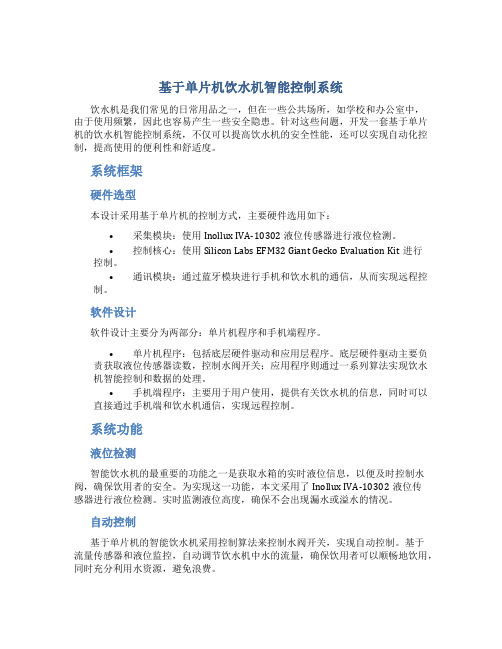 基于单片机饮水机智能控制系统

饮水机是我们常见的日常用品之一，但在一些公共场所，如学校和办公室中，由于使用频繁，因此也容易产生一些安全隐患。针对这些问题，开发一套基于单片机的饮水机智能控制系统，不仅可以提高饮水机的安全性能，还可以实现自动化控制，提高使用的便利性和舒适度。

系统框架

硬件选型

本设计采用基于单片机的控制方式，主要硬件选用如下：

• 采集模块：使用 Inollux IVA-10302 液位传感器进行液位检测。
• 控制核心：使用 Silicon Labs EFM32 Giant Gecko Evaluation Kit 进行控制。
• 通讯模块：通过蓝牙模块进行手机和饮水机的通信，从而实现远程控制。

软件设计

软件设计主要分为两部分：单片机程序和手机端程序。

• 单片机程序：包括底层硬件驱动和应用层程序。底层硬件驱动主要负责获取液位传感器读数，控制水阀开关；应用程序则通过一系列算法实现饮水机智能控制和数据的处理。
• 手机端程序：主要用于用户使用，提供有关饮水机的信息，同时可以直接通过手机端和饮水机通信，实现远程控制。

系统功能

液位检测

智能饮水机的最重要的功能之一是获取水箱的实时液位信息，以便及时控制水阀，确保饮用者的安全。为实现这一功能，本文采用了 Inollux IVA-10302 液位传感器进行液位检测。实时监测液位高度，确保不会出现漏水或溢水的情况。

自动控制

基于单片机的智能饮水机采用控制算法来控制水阀开关，实现自动控制。基于流量传感器和液位监控，自动调节饮水机中水的流量，确保饮用者可以顺畅地饮用，同时充分利用水资源，避免浪费。